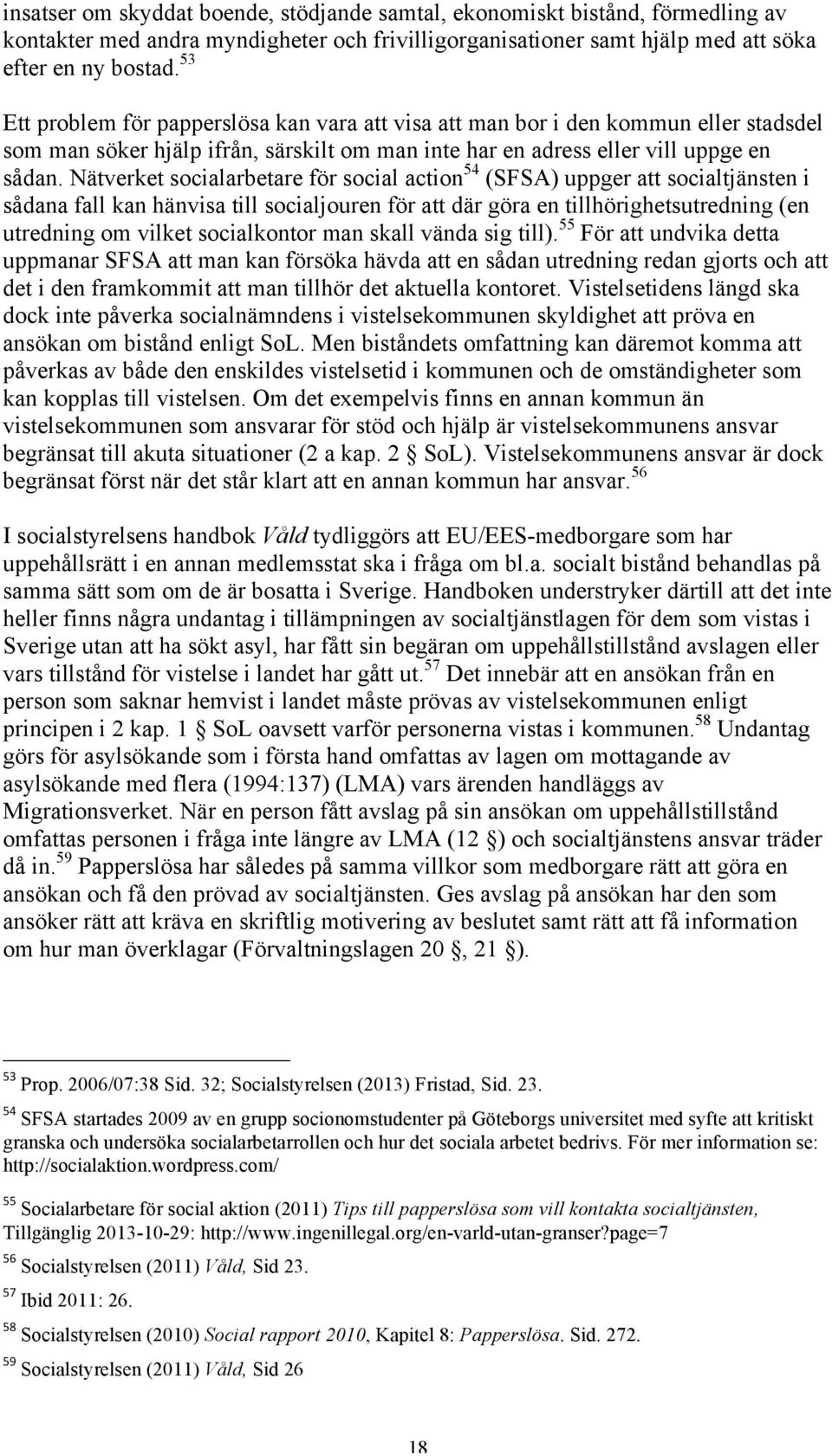 insatser om skyddat boende, stödjande samtal, ekonomiskt bistånd, förmedling av kontakter med andra myndigheter och frivilligorganisationer samt hjälp med att söka efter en ny bostad.$^{53}$

Ett problem för papperslösa kan vara att visa att man bor i den kommun eller stadsdel som man söker hjälp ifrån, särskilt om man inte har en adress eller vill uppge en sådan. Nätverket socialarbetare för social action$^{54}$ (SFSA) uppger att socialtjänsten i sådana fall kan hänvisa till socialjouren för att där göra en tillhörighetsutredning (en utredning om vilket socialkontor man skall vända sig till).$^{55}$ För att undvika detta uppmanar SFSA att man kan försöka hävda att en sådan utredning redan gjorts och att det i den framkommit att man tillhör det aktuella kontoret. Vistelsetidens längd ska dock inte påverka socialnämndens i vistelsekommunen skyldighet att pröva en ansökan om bistånd enligt SoL. Men biståndets omfattning kan däremot komma att påverkas av både den enskildes vistelsetid i kommunen och de omständigheter som kan kopplas till vistelsen. Om det exempelvis finns en annan kommun än vistelsekommunen som ansvarar för stöd och hjälp är vistelsekommunens ansvar begränsat till akuta situationer (2 a kap. 2 § SoL). Vistelsekommunens ansvar är dock begränsat först när det står klart att en annan kommun har ansvar.$^{56}$

I socialstyrelsens handbok Våld tydliggörs att EU/EES-medborgare som har uppehållsrätt i en annan medlemsstat ska i fråga om bl.a. socialt bistånd behandlas på samma sätt som om de är bosatta i Sverige. Handboken understryker därtill att det inte heller finns några undantag i tillämpningen av socialtjänstlagen för dem som vistas i Sverige utan att ha sökt asyl, har fått sin begäran om uppehållstillstånd avslagen eller vars tillstånd för vistelse i landet har gått ut.$^{57}$ Det innebär att en ansökan från en person som saknar hemvist i landet måste prövas av vistelsekommunen enligt principen i 2 kap. 1 § SoL oavsett varför personerna vistas i kommunen.$^{58}$ Undantag görs för asylsökande som i första hand omfattas av lagen om mottagande av asylsökande med flera (1994:137) (LMA) vars ärenden handläggs av Migrationsverket. När en person fått avslag på sin ansökan om uppehållstillstånd omfattas personen i fråga inte längre av LMA (12 §) och socialtjänstens ansvar träder då in.$^{59}$ Papperslösa har således på samma villkor som medborgare rätt att göra en ansökan och få den prövad av socialtjänsten. Ges avslag på ansökan har den som ansöker rätt att kräva en skriftlig motivering av beslutet samt rätt att få information om hur man överklagar (Förvaltningslagen 20 §, 21 §).

$^{53}$ Prop. 2006/07:38 Sid. 32; Socialstyrelsen (2013) Fristad, Sid. 23.

$^{54}$ SFSA startades 2009 av en grupp socionomstudenter på Göteborgs universitet med syfte att kritiskt granska och undersöka socialarbetarrollen och hur det sociala arbetet bedrivs. För mer information se: http://socialaktion.wordpress.com/

$^{55}$ Socialarbetare för social aktion (2011) Tips till papperslösa som vill kontakta socialtjänsten, Tillgänglig 2013-10-29: http://www.ingenillegal.org/en-varld-utan-granser?page=7

$^{56}$ Socialstyrelsen (2011) Våld, Sid 23.

$^{57}$ Ibid 2011: 26.

$^{58}$ Socialstyrelsen (2010) Social rapport 2010, Kapitel 8: Papperslösa. Sid. 272.

$^{59}$ Socialstyrelsen (2011) Våld, Sid 26

18